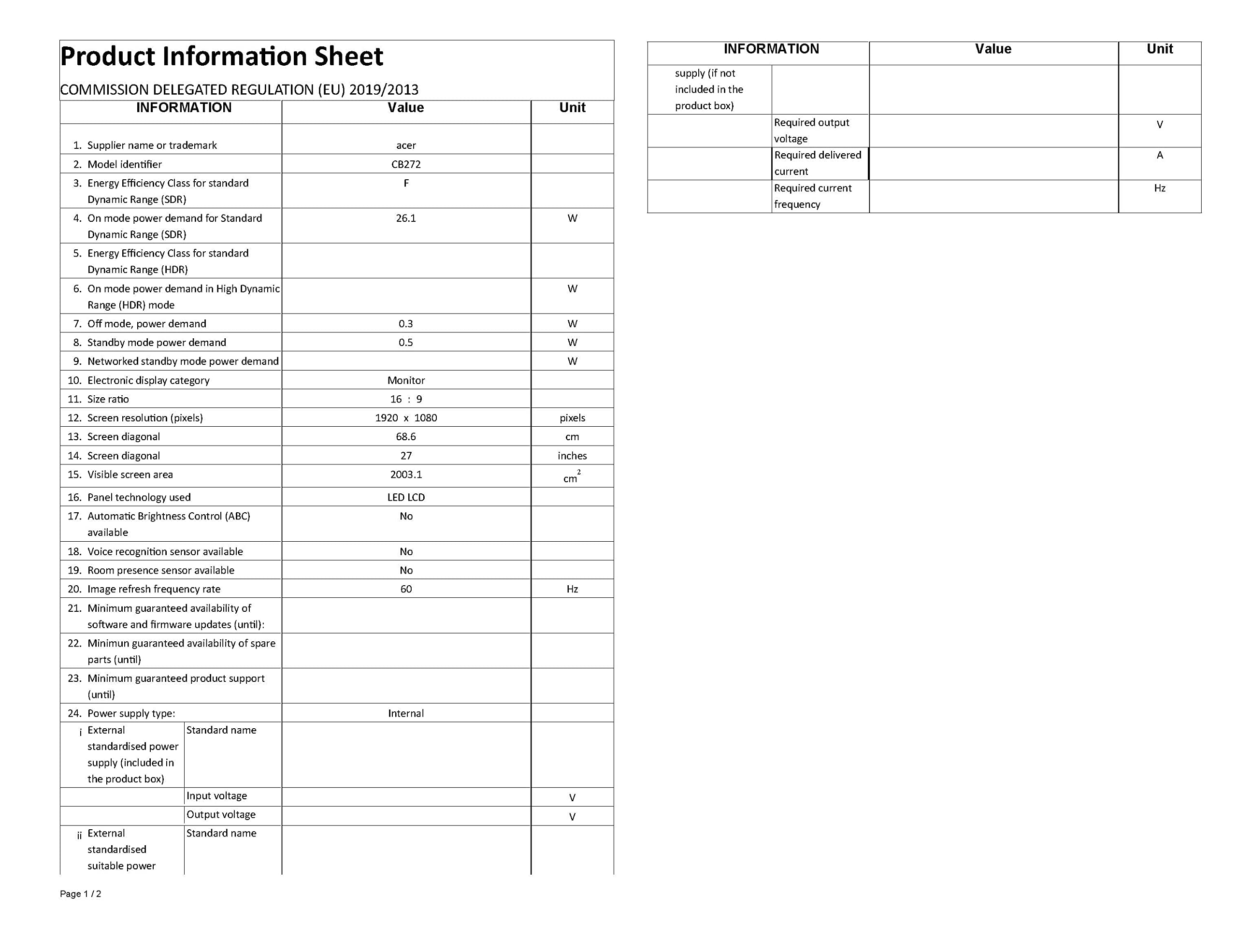 Product Information Sheet

COMMISSION DELEGATED REGULATION (EU) 2019/2013

| INFORMATION | | Value | Unit |
|---|---|---|---|
| 1. Supplier name or trademark | | acer | |
| 2. Model identifier | | CB272 | |
| 3. Energy Efficiency Class for standard Dynamic Range (SDR) | | F | |
| 4. On mode power demand for Standard Dynamic Range (SDR) | | 26.1 | W |
| 5. Energy Efficiency Class for standard Dynamic Range (HDR) | | | |
| 6. On mode power demand in High Dynamic Range (HDR) mode | | | W |
| 7. Off mode, power demand | | 0.3 | W |
| 8. Standby mode power demand | | 0.5 | W |
| 9. Networked standby mode power demand | | | W |
| 10. Electronic display category | | Monitor | |
| 11. Size ratio | | 16 : 9 | |
| 12. Screen resolution (pixels) | | 1920 x 1080 | pixels |
| 13. Screen diagonal | | 68.6 | cm |
| 14. Screen diagonal | | 27 | inches |
| 15. Visible screen area | | 2003.1 | $cm^2$ |
| 16. Panel technology used | | LED LCD | |
| 17. Automatic Brightness Control (ABC) available | | No | |
| 18. Voice recognition sensor available | | No | |
| 19. Room presence sensor available | | No | |
| 20. Image refresh frequency rate | | 60 | Hz |
| 21. Minimum guaranteed availability of software and firmware updates (until): | | | |
| 22. Minimun guaranteed availability of spare parts (until) | | | |
| 23. Minimum guaranteed product support (until) | | | |
| 24. Power supply type: | | Internal | |
| i External standardised power supply (included in the product box) | Standard name | | |
| | Input voltage | | V |
| | Output voltage | | V |
| ii External standardised suitable power | Standard name | | |

Page 1 / 2

| INFORMATION | | Value | Unit |
|---|---|---|---|
| supply (if not included in the product box) | | | |
| | Required output voltage | | V |
| | Required delivered current | | A |
| | Required current frequency | | Hz |